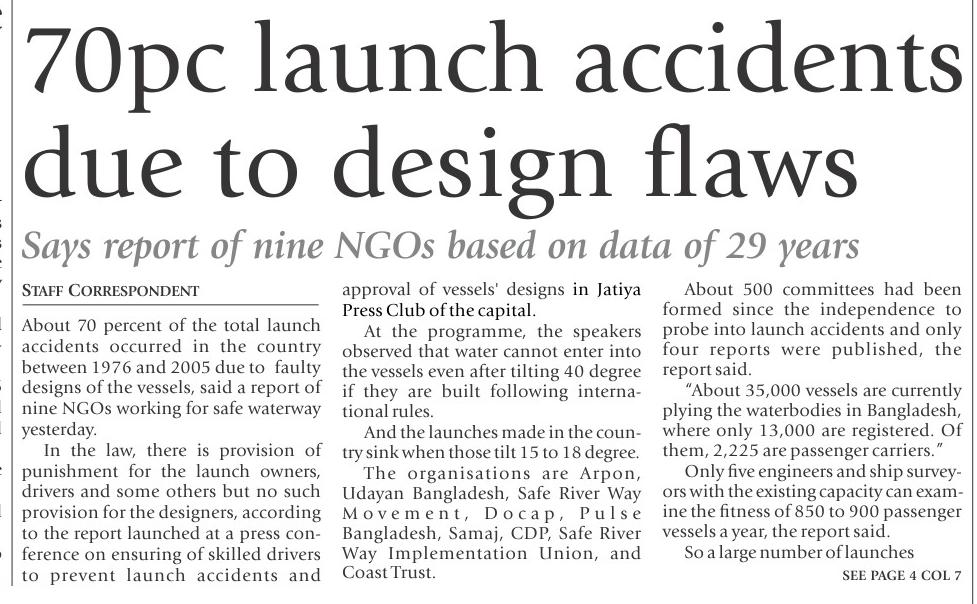 70pc launch accidents due to design flaws

Says report of nine NGOs based on data of 29 years

STAFF CORRESPONDENT

About 70 percent of the total launch accidents occurred in the country between 1976 and 2005 due to faulty designs of the vessels, said a report of nine NGOs working for safe waterway yesterday.

In the law, there is provision of punishment for the launch owners, drivers and some others but no such provision for the designers, according to the report launched at a press conference on ensuring of skilled drivers to prevent launch accidents and approval of vessels' designs in Jatiya Press Club of the capital.

At the programme, the speakers observed that water cannot enter into the vessels even after tilting 40 degree if they are built following international rules.

And the launches made in the country sink when those tilt 15 to 18 degree.

The organisations are Arpon, Udayan Bangladesh, Safe River Way Movement, Docap, Pulse Bangladesh, Samaj, CDP, Safe River Way Implementation Union, and Coast Trust.

About 500 committees had been formed since the independence to probe into launch accidents and only four reports were published, the report said.

"About 35,000 vessels are currently plying the waterbodies in Bangladesh, where only 13,000 are registered. Of them, 2,225 are passenger carriers."

Only five engineers and ship surveyors with the existing capacity can examine the fitness of 850 to 900 passenger vessels a year, the report said.

So a large number of launches

SEE PAGE 4 COL 7